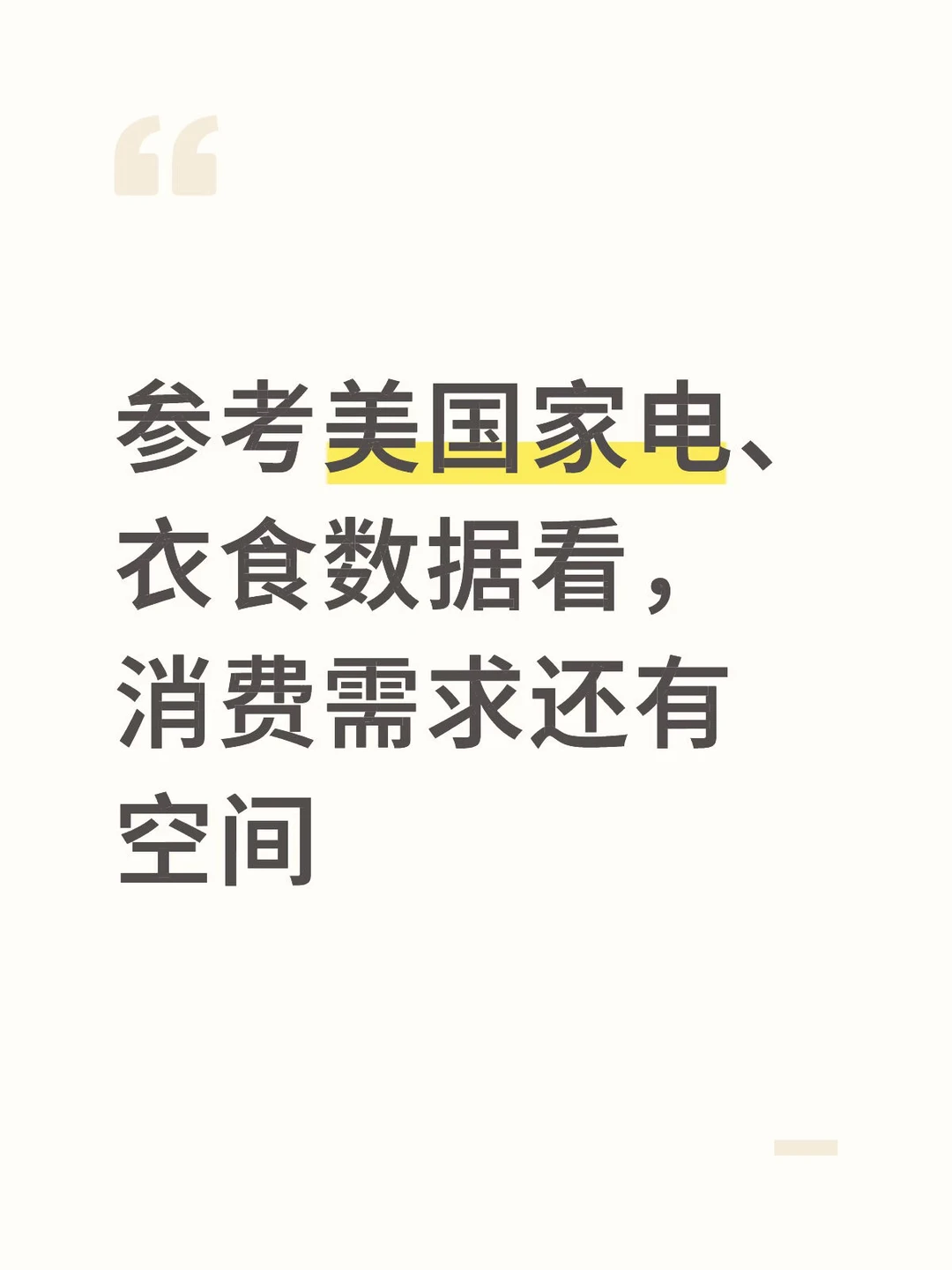 “

参考美国家电、衣食数据看，消费需求还有空间